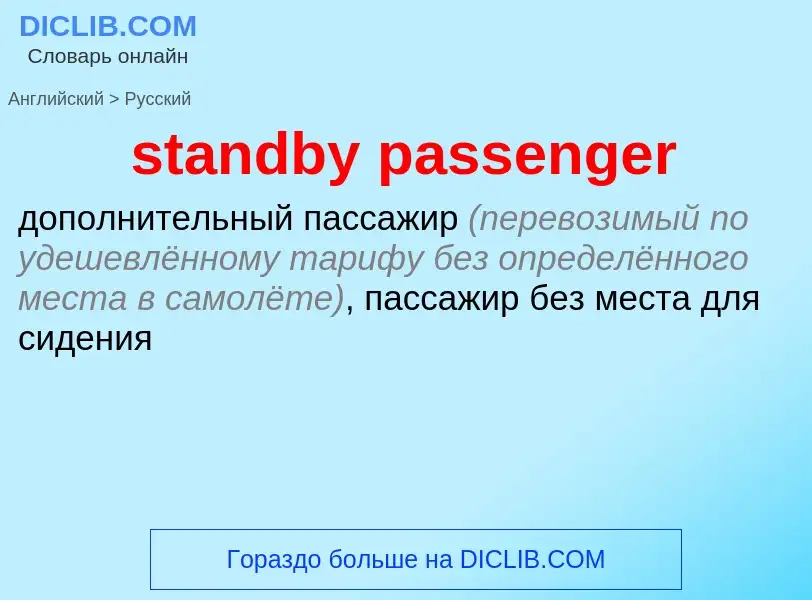 DICLIB.COM
Словарь онлайн

Английский > Русский

standby passenger

дополнительный пассажир (перевозимый по удешевлённому тарифу без определённого места в самолёте), пассажир без места для сидения

Гораздо больше на DICLIB.COM